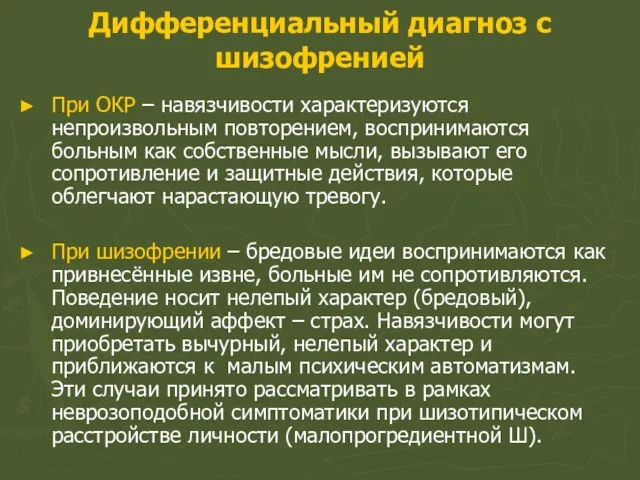 Дифференциальный диагноз с шизофренией

► При ОКР – навязчивости характеризуются непроизвольным повторением, воспринимаются больным как собственные мысли, вызывают его сопротивление и защитные действия, которые облегчают нарастающую тревогу.

► При шизофрении – бредовые идеи воспринимаются как привнесённые извне, больные им не сопротивляются. Поведение носит нелепый характер (бредовый), доминирующий аффект – страх. Навязчивости могут приобретать вычурный, нелепый характер и приближаются к малым психическим автоматизмам. Эти случаи принято рассматривать в рамках неврозоподобной симптоматики при шизотипическом расстройстве личности (малопрогредиентной Ш).